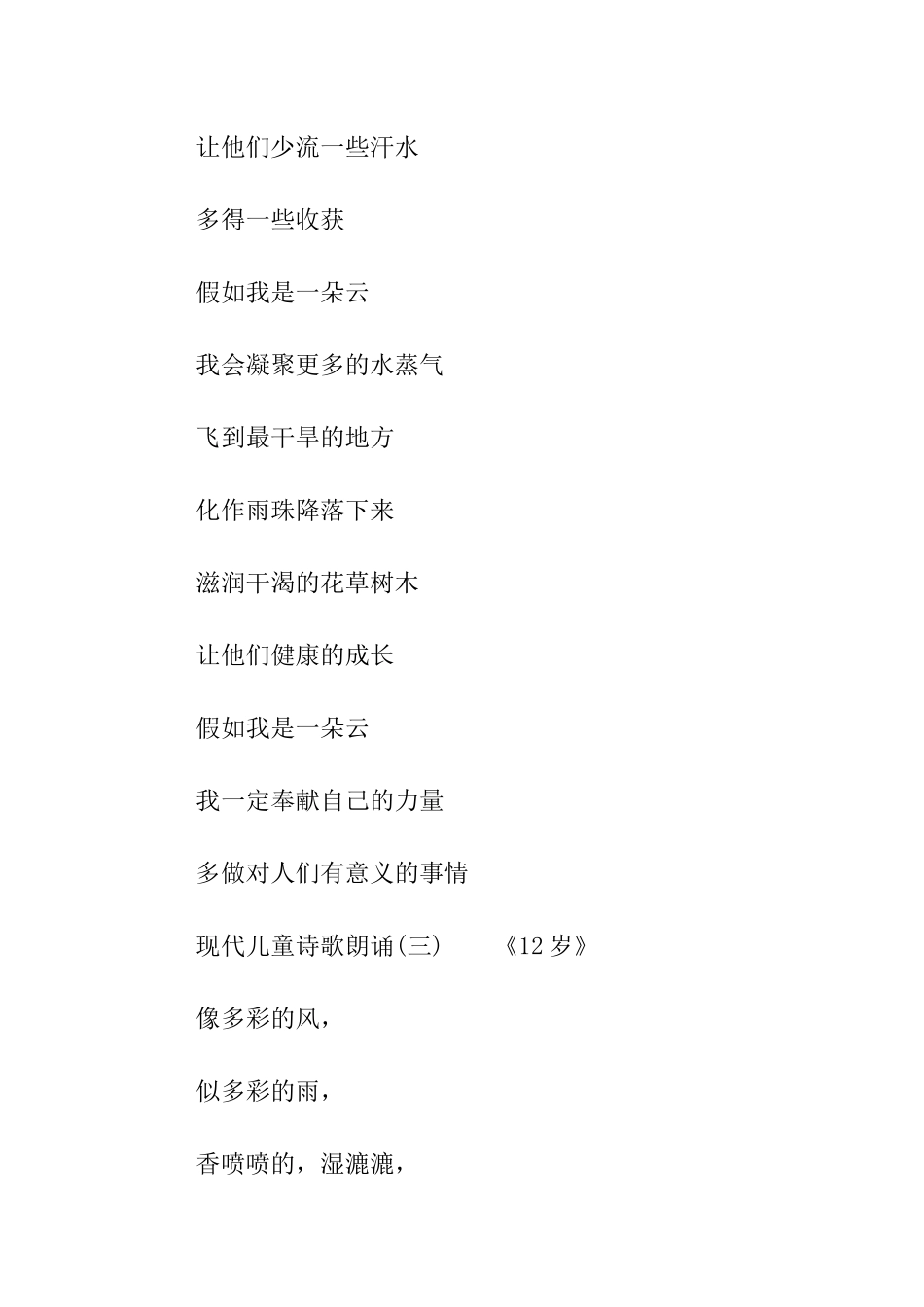 让他们少流一些汗水

多得一些收获

假如我是一朵云

我会凝聚更多的水蒸气

飞到最干旱的地方

化作雨珠降落下来

滋润干渴的花草树木

让他们健康的成长

假如我是一朵云

我一定奉献自己的力量

多做对人们有意义的事情

现代儿童诗歌朗诵(三)　　《12 岁》

像多彩的风，

似多彩的雨，

香喷喷的，湿漉漉，